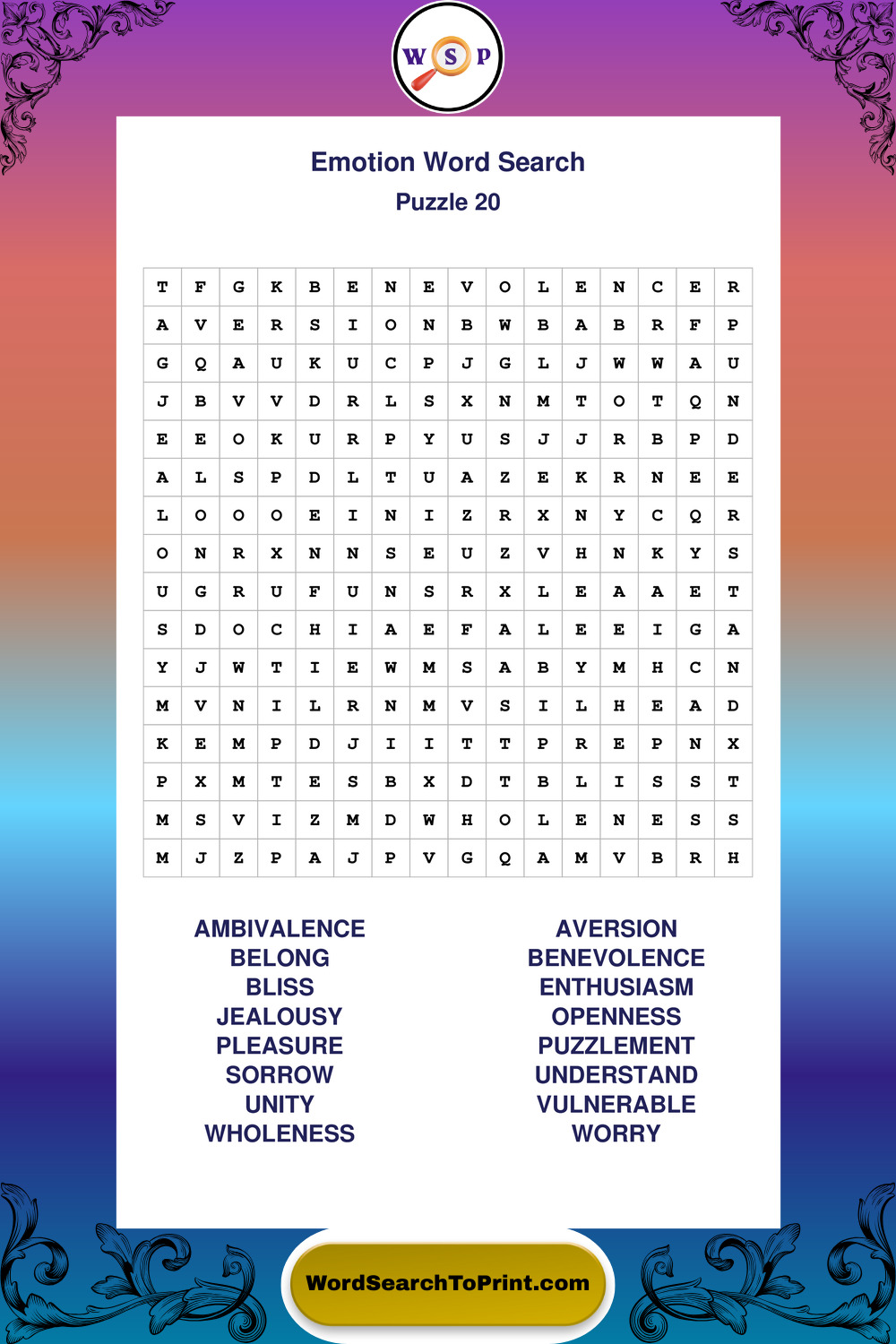 W S P

Emotion Word Search
Puzzle 20

| T | F | G | K | B | E | N | E | V | O | L | E | N | C | E | R |
|---|---|---|---|---|---|---|---|---|---|---|---|---|---|---|---|
| A | V | E | R | S | I | O | N | B | W | B | A | B | R | F | P |
| G | Q | A | U | K | U | C | P | J | G | L | J | W | W | A | U |
| J | B | V | V | D | R | L | S | X | N | M | T | O | T | Q | N |
| E | E | O | K | U | R | P | Y | U | S | J | J | R | B | P | D |
| A | L | S | P | D | L | T | U | A | Z | E | K | R | N | E | E |
| L | O | O | O | E | I | N | I | Z | R | X | N | Y | C | Q | R |
| O | N | R | X | N | N | S | E | U | Z | V | H | N | K | Y | S |
| U | G | R | U | F | U | N | S | R | X | L | E | A | A | E | T |
| S | D | O | C | H | I | A | E | F | A | L | E | E | I | G | A |
| Y | J | W | T | I | E | W | M | S | A | B | Y | M | H | C | N |
| M | V | N | I | L | R | N | M | V | S | I | L | H | E | A | D |
| K | E | M | P | D | J | I | I | T | T | P | R | E | P | N | X |
| P | X | M | T | E | S | B | X | D | T | B | L | I | S | S | T |
| M | S | V | I | Z | M | D | W | H | O | L | E | N | E | S | S |
| M | J | Z | P | A | J | P | V | G | Q | A | M | V | B | R | H |

AMBIVALENCE
BELONG
BLISS
JEALOUSY
PLEASURE
SORROW
UNITY
WHOLENESS

AVERSION
BENEVOLENCE
ENTHUSIASM
OPENNESS
PUZZLEMENT
UNDERSTAND
VULNERABLE
WORRY

WordSearchToPrint.com